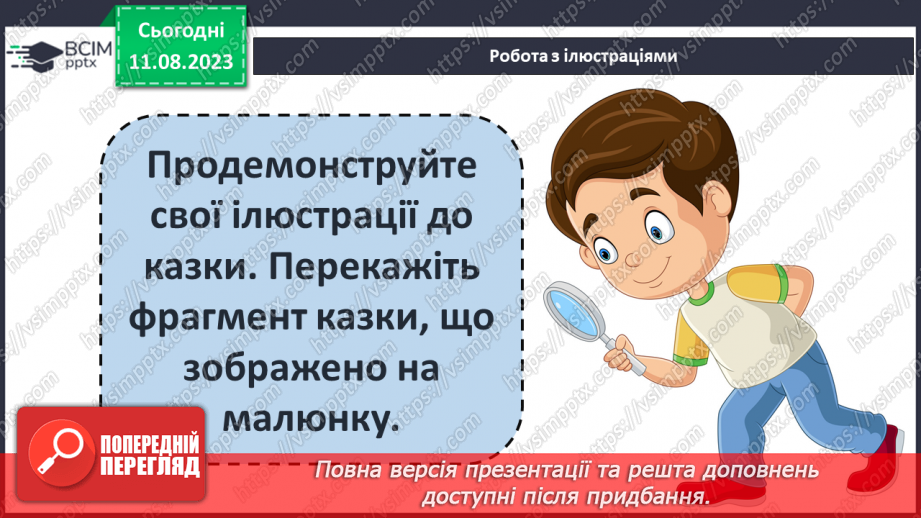 ВСІМ pptx

Сьогодні
11.08.2023

Робота з ілюстраціями

Продемонструйте свої ілюстрації до казки. Перекажіть фрагмент казки, що зображено на малюнку.

ПОПЕРЕДНІЙ ПЕРЕГЛЯД

Повна версія презентації та решта доповнень доступні після придбання.

https://vsimpptx.com